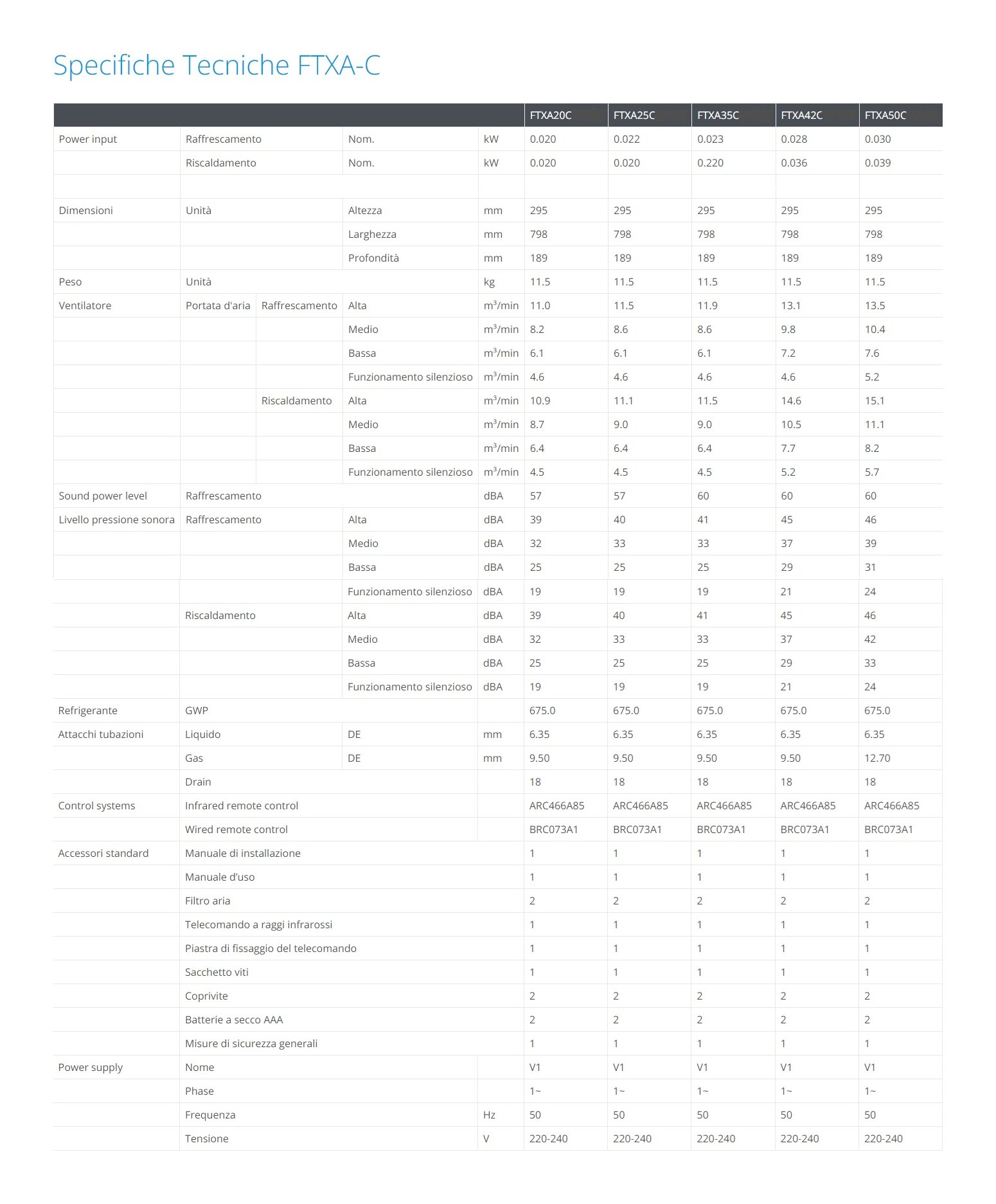 Specifiche Tecniche FTXA-C

| | | | | | FTXA20C | FTXA25C | FTXA35C | FTXA42C | FTXA50C |
|---|---|---|---|---|---|---|---|---|---|
| Power input | Raffrescamento | | Nom. | kW | 0.020 | 0.022 | 0.023 | 0.028 | 0.030 |
| | Riscaldamento | | Nom. | kW | 0.020 | 0.020 | 0.220 | 0.036 | 0.039 |
| | | | | | | | | | |
| Dimensioni | Unità | | Altezza | mm | 295 | 295 | 295 | 295 | 295 |
| | | | Larghezza | mm | 798 | 798 | 798 | 798 | 798 |
| | | | Profondità | mm | 189 | 189 | 189 | 189 | 189 |
| Peso | Unità | | | kg | 11.5 | 11.5 | 11.5 | 11.5 | 11.5 |
| Ventilatore | Portata d'aria | Raffrescamento | Alta | $m^3$/min | 11.0 | 11.5 | 11.9 | 13.1 | 13.5 |
| | | | Medio | $m^3$/min | 8.2 | 8.6 | 8.6 | 9.8 | 10.4 |
| | | | Bassa | $m^3$/min | 6.1 | 6.1 | 6.1 | 7.2 | 7.6 |
| | | | Funzionamento silenzioso | $m^3$/min | 4.6 | 4.6 | 4.6 | 4.6 | 5.2 |
| | | Riscaldamento | Alta | $m^3$/min | 10.9 | 11.1 | 11.5 | 14.6 | 15.1 |
| | | | Medio | $m^3$/min | 8.7 | 9.0 | 9.0 | 10.5 | 11.1 |
| | | | Bassa | $m^3$/min | 6.4 | 6.4 | 6.4 | 7.7 | 8.2 |
| | | | Funzionamento silenzioso | $m^3$/min | 4.5 | 4.5 | 4.5 | 5.2 | 5.7 |
| Sound power level | Raffrescamento | | | dBA | 57 | 57 | 60 | 60 | 60 |
| Livello pressione sonora | Raffrescamento | | Alta | dBA | 39 | 40 | 41 | 45 | 46 |
| | | | Medio | dBA | 32 | 33 | 33 | 37 | 39 |
| | | | Bassa | dBA | 25 | 25 | 25 | 29 | 31 |
| | | | Funzionamento silenzioso | dBA | 19 | 19 | 19 | 21 | 24 |
| | Riscaldamento | | Alta | dBA | 39 | 40 | 41 | 45 | 46 |
| | | | Medio | dBA | 32 | 33 | 33 | 37 | 42 |
| | | | Bassa | dBA | 25 | 25 | 25 | 29 | 33 |
| | | | Funzionamento silenzioso | dBA | 19 | 19 | 19 | 21 | 24 |
| Refrigerante | GWP | | | | 675.0 | 675.0 | 675.0 | 675.0 | 675.0 |
| Attacchi tubazioni | Liquido | | DE | mm | 6.35 | 6.35 | 6.35 | 6.35 | 6.35 |
| | Gas | | DE | mm | 9.50 | 9.50 | 9.50 | 9.50 | 12.70 |
| | Drain | | | | 18 | 18 | 18 | 18 | 18 |
| Control systems | Infrared remote control | | | | ARC466A85 | ARC466A85 | ARC466A85 | ARC466A85 | ARC466A85 |
| | Wired remote control | | | | BRC073A1 | BRC073A1 | BRC073A1 | BRC073A1 | BRC073A1 |
| Accessori standard | Manuale di installazione | | | | 1 | 1 | 1 | 1 | 1 |
| | Manuale d'uso | | | | 1 | 1 | 1 | 1 | 1 |
| | Filtro aria | | | | 2 | 2 | 2 | 2 | 2 |
| | Telecomando a raggi infrarossi | | | | 1 | 1 | 1 | 1 | 1 |
| | Piastra di fissaggio del telecomando | | | | 1 | 1 | 1 | 1 | 1 |
| | Sacchetto viti | | | | 1 | 1 | 1 | 1 | 1 |
| | Coprivite | | | | 2 | 2 | 2 | 2 | 2 |
| | Batterie a secco AAA | | | | 2 | 2 | 2 | 2 | 2 |
| | Misure di sicurezza generali | | | | 1 | 1 | 1 | 1 | 1 |
| Power supply | Nome | | | | V1 | V1 | V1 | V1 | V1 |
| | Phase | | | | 1~ | 1~ | 1~ | 1~ | 1~ |
| | Frequenza | | | Hz | 50 | 50 | 50 | 50 | 50 |
| | Tensione | | | V | 220-240 | 220-240 | 220-240 | 220-240 | 220-240 |